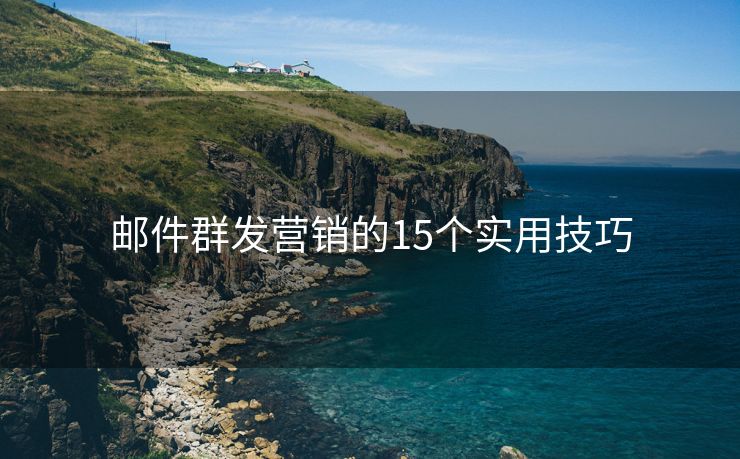 邮件群发营销的15个实用技巧